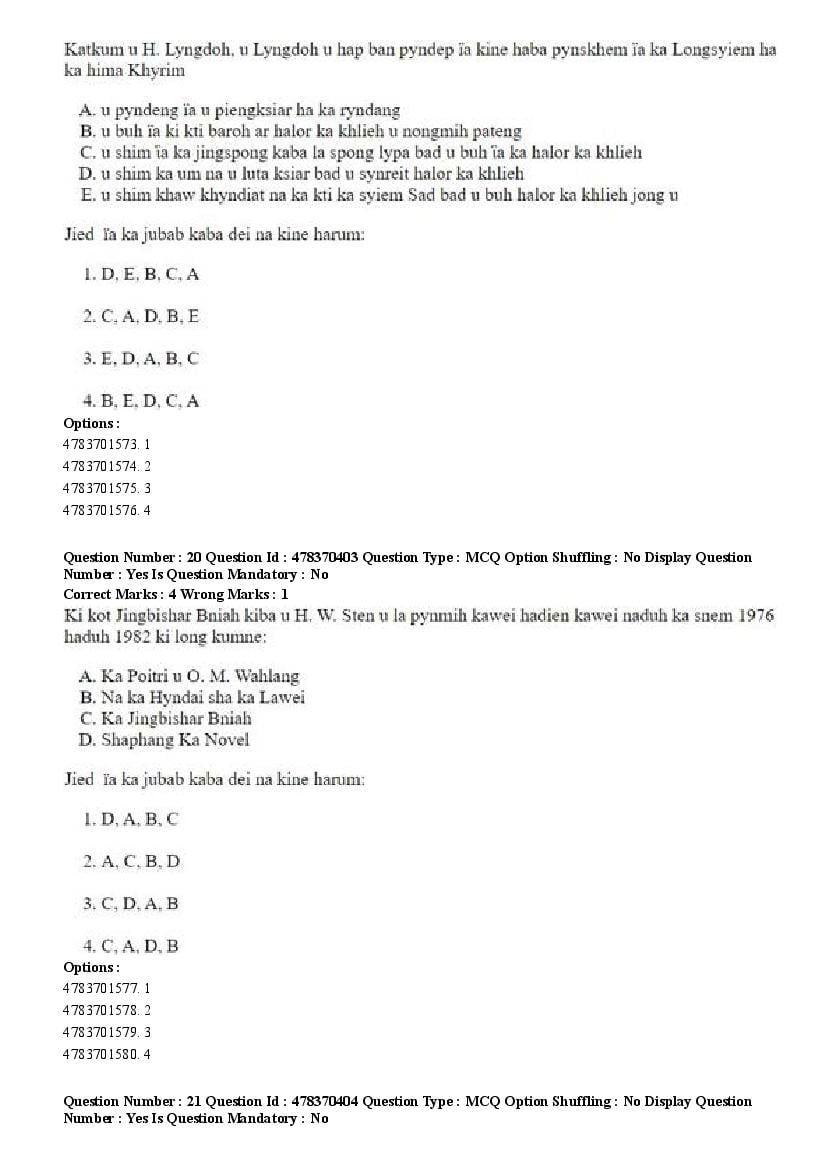 Katkum u H. Lyngdoh, u Lyngdoh u hap ban pyndep ïa kine haba pynskhem ïa ka Longsyiem ha ka hima Khyrim

A. u pyndeng ïa u piengksiar ha ka ryndang
B. u buh ïa ki kti baroh ar halor ka khlieh u nongmih pateng
C. u shim ïa ka jingspong kaba la spong lypa bad u buh ïa ka halor ka khlieh
D. u shim ka um na u luta ksiar bad u synreit halor ka khlieh
E. u shim khaw khyndiat na ka kti ka syiem Sad bad u buh halor ka khlieh jong u

Jied ïa ka jubab kaba dei na kine harum:

1. D, E, B, C, A

2. C, A, D, B, E

3. E, D, A, B, C

4. B, E, D, C, A

Options :
4783701573. 1
4783701574. 2
4783701575. 3
4783701576. 4

Question Number : 20 Question Id : 478370403 Question Type : MCQ Option Shuffling : No Display Question Number : Yes Is Question Mandatory : No
Correct Marks : 4 Wrong Marks : 1
Ki kot Jingbishar Bniah kiba u H. W. Sten u la pynmih kawei hadien kawei naduh ka snem 1976 haduh 1982 ki long kumne:

A. Ka Poitri u O. M. Wahlang
B. Na ka Hyndai sha ka Lawei
C. Ka Jingbishar Bniah
D. Shaphang Ka Novel

Jied ïa ka jubab kaba dei na kine harum:

1. D, A, B, C

2. A, C, B, D

3. C, D, A, B

4. C, A, D, B

Options :
4783701577. 1
4783701578. 2
4783701579. 3
4783701580. 4

Question Number : 21 Question Id : 478370404 Question Type : MCQ Option Shuffling : No Display Question Number : Yes Is Question Mandatory : No